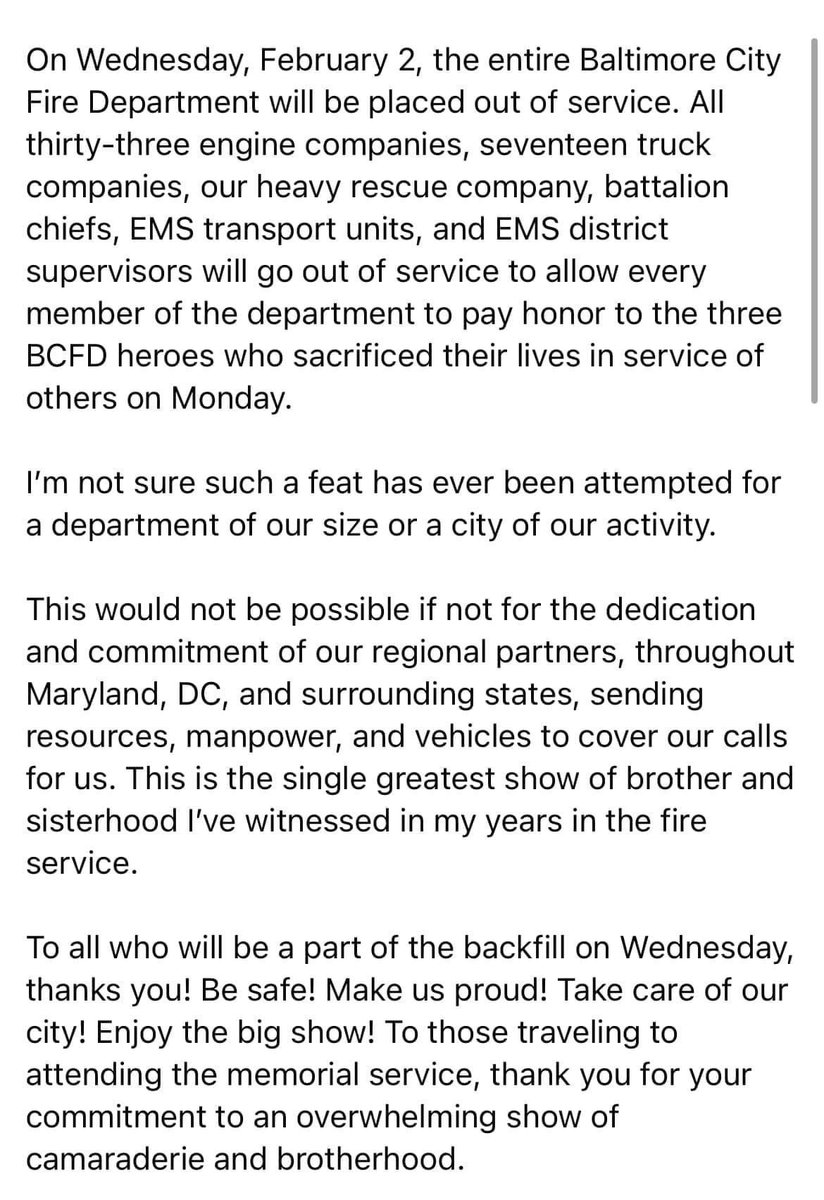 On Wednesday, February 2, the entire Baltimore City Fire Department will be placed out of service. All thirty-three engine companies, seventeen truck companies, our heavy rescue company, battalion chiefs, EMS transport units, and EMS district supervisors will go out of service to allow every member of the department to pay honor to the three BCFD heroes who sacrificed their lives in service of others on Monday.

I'm not sure such a feat has ever been attempted for a department of our size or a city of our activity.

This would not be possible if not for the dedication and commitment of our regional partners, throughout Maryland, DC, and surrounding states, sending resources, manpower, and vehicles to cover our calls for us. This is the single greatest show of brother and sisterhood I've witnessed in my years in the fire service.

To all who will be a part of the backfill on Wednesday, thanks you! Be safe! Make us proud! Take care of our city! Enjoy the big show! To those traveling to attending the memorial service, thank you for your commitment to an overwhelming show of camaraderie and brotherhood.